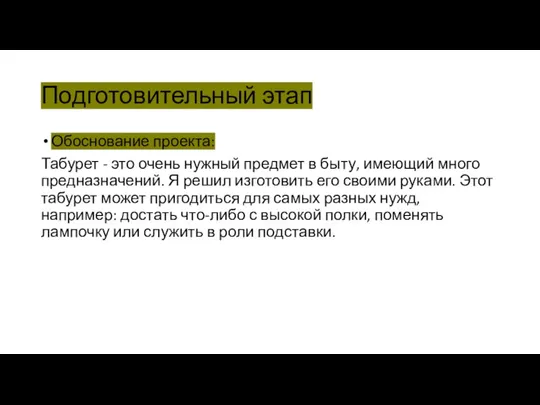 Подготовительный этап

• Обоснование проекта:

Табурет - это очень нужный предмет в быту, имеющий много предназначений. Я решил изготовить его своими руками. Этот табурет может пригодиться для самых разных нужд, например: достать что-либо с высокой полки, поменять лампочку или служить в роли подставки.